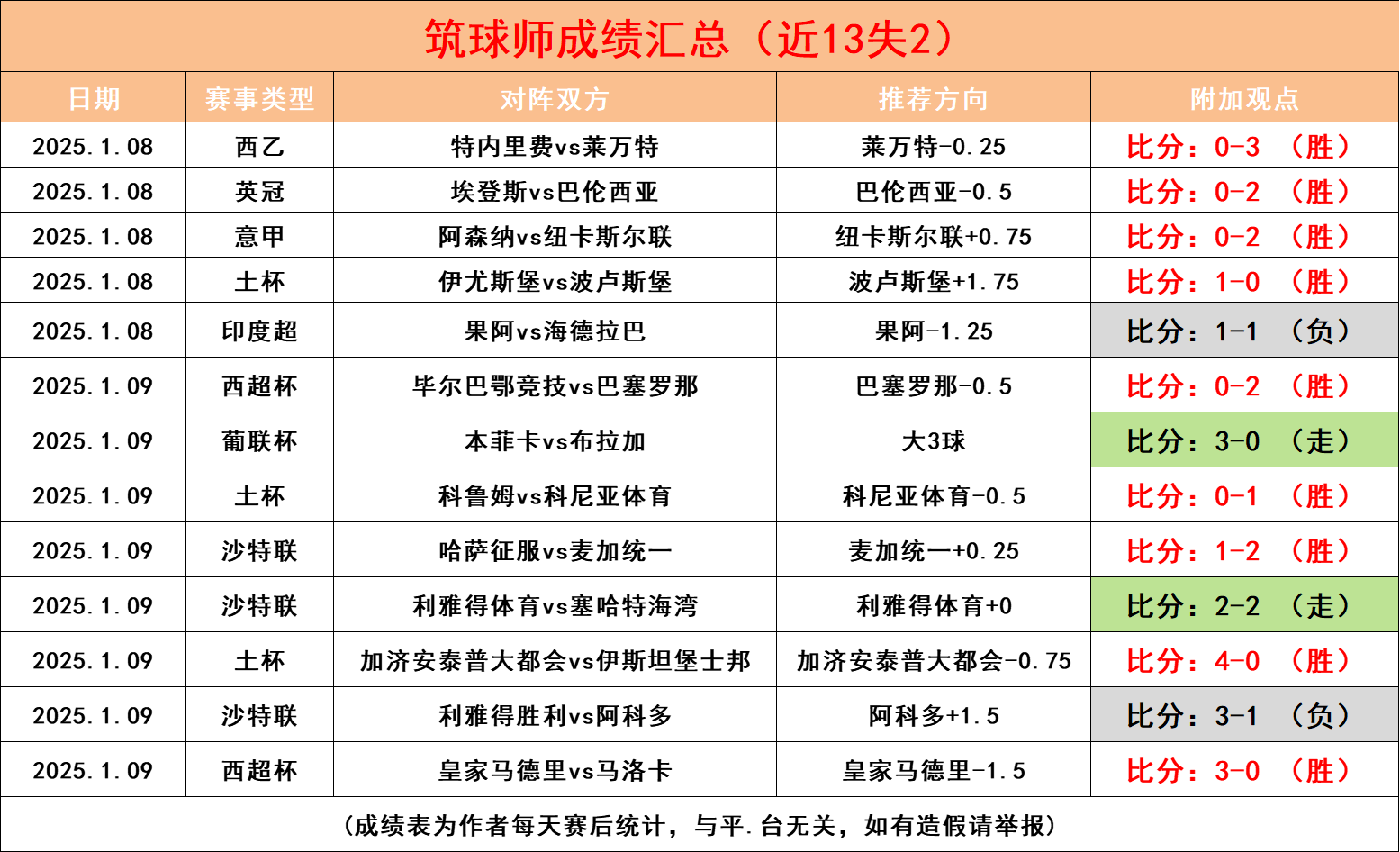 筑球师成绩汇总（近13失2）

| 日期 | 赛事类型 | 对阵双方 | 推荐方向 | 附加观点 |
|---|---|---|---|---|
| 2025.1.08 | 西乙 | 特内里费vs莱万特 | 莱万特-0.25 | 比分：0-3 （胜） |
| 2025.1.08 | 英冠 | 埃登斯vs巴伦西亚 | 巴伦西亚-0.5 | 比分：0-2 （胜） |
| 2025.1.08 | 意甲 | 阿森纳vs纽卡斯尔联 | 纽卡斯尔联+0.75 | 比分：0-2 （胜） |
| 2025.1.08 | 土杯 | 伊尤斯堡vs波卢斯堡 | 波卢斯堡+1.75 | 比分：1-0 （胜） |
| 2025.1.08 | 印度超 | 果阿vs海德拉巴 | 果阿-1.25 | 比分：1-1 （负） |
| 2025.1.09 | 西超杯 | 毕尔巴鄂竞技vs巴塞罗那 | 巴塞罗那-0.5 | 比分：0-2 （胜） |
| 2025.1.09 | 葡联杯 | 本菲卡vs布拉加 | 大3球 | 比分：3-0 （走） |
| 2025.1.09 | 土杯 | 科鲁姆vs科尼亚体育 | 科尼亚体育-0.5 | 比分：0-1 （胜） |
| 2025.1.09 | 沙特联 | 哈萨征服vs麦加统一 | 麦加统一+0.25 | 比分：1-2 （胜） |
| 2025.1.09 | 沙特联 | 利雅得体育vs塞哈特海湾 | 利雅得体育+0 | 比分：2-2 （走） |
| 2025.1.09 | 土杯 | 加济安泰普大都会vs伊斯坦堡士邦 | 加济安泰普大都会-0.75 | 比分：4-0 （胜） |
| 2025.1.09 | 沙特联 | 利雅得胜利vs阿科多 | 阿科多+1.5 | 比分：3-1 （负） |
| 2025.1.09 | 西超杯 | 皇家马德里vs马洛卡 | 皇家马德里-1.5 | 比分：3-0 （胜） |

（成绩表为作者每天赛后统计，与平.台无关，如有造假请举报）